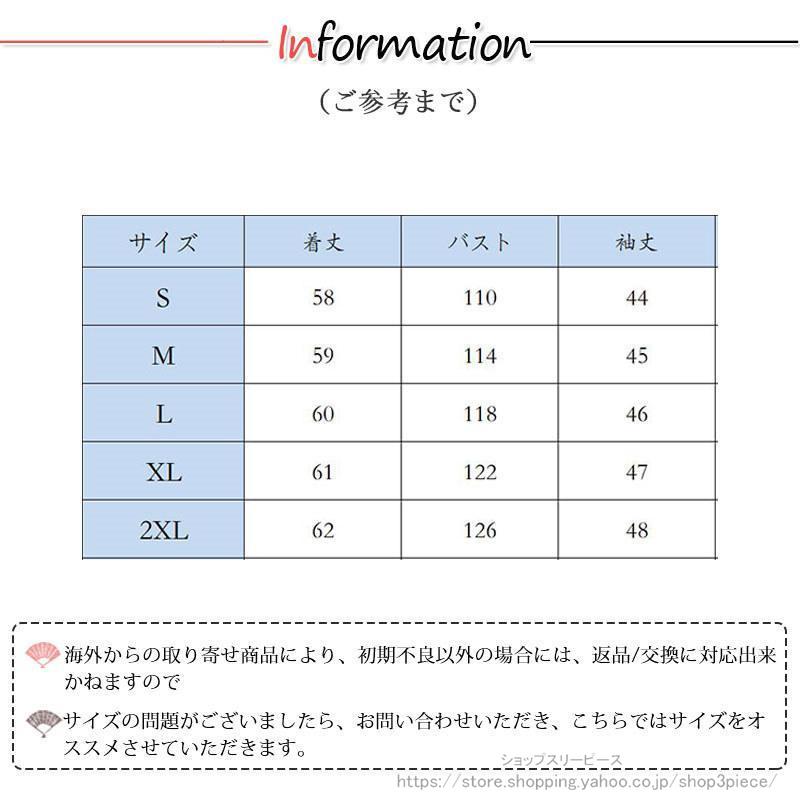 Information

（ご参考まで）

| サイズ | 着丈 | バスト | 袖丈 |
|---|---|---|---|
| S | 58 | 110 | 44 |
| M | 59 | 114 | 45 |
| L | 60 | 118 | 46 |
| XL | 61 | 122 | 47 |
| 2XL | 62 | 126 | 48 |

海外からの取り寄せ商品により、初期不良以外の場合には、返品/交換に対応出来かねますので

サイズの問題がございましたら、お問い合わせいただき、こちらではサイズをオススメさせていただきます。

ショップスリーピース
https://store.shopping.yahoo.co.jp/shop3piece/